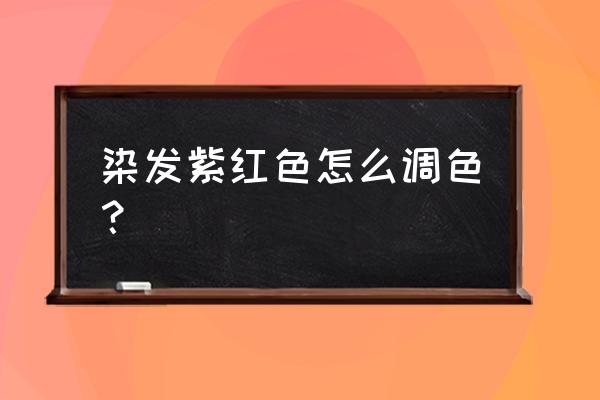 染发紫红色怎么调色？